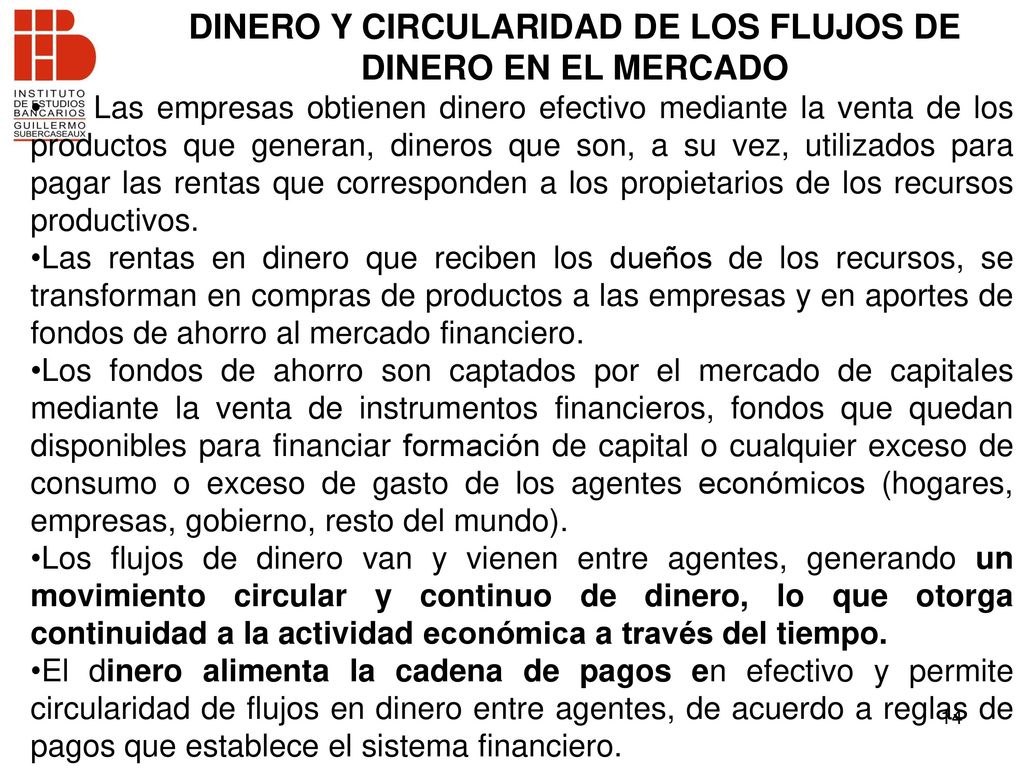 INSTITUTO DE ESTUDIOS BANCARIOS GUILLERMO SUBERCASEAUX

DINERO Y CIRCULARIDAD DE LOS FLUJOS DE DINERO EN EL MERCADO

•Las empresas obtienen dinero efectivo mediante la venta de los productos que generan, dineros que son, a su vez, utilizados para pagar las rentas que corresponden a los propietarios de los recursos productivos.

•Las rentas en dinero que reciben los dueños de los recursos, se transforman en compras de productos a las empresas y en aportes de fondos de ahorro al mercado financiero.

•Los fondos de ahorro son captados por el mercado de capitales mediante la venta de instrumentos financieros, fondos que quedan disponibles para financiar formación de capital o cualquier exceso de consumo o exceso de gasto de los agentes económicos (hogares, empresas, gobierno, resto del mundo).

•Los flujos de dinero van y vienen entre agentes, generando un movimiento circular y continuo de dinero, lo que otorga continuidad a la actividad económica a través del tiempo.

•El dinero alimenta la cadena de pagos en efectivo y permite circularidad de flujos en dinero entre agentes, de acuerdo a reglas de pagos que establece el sistema financiero.

14